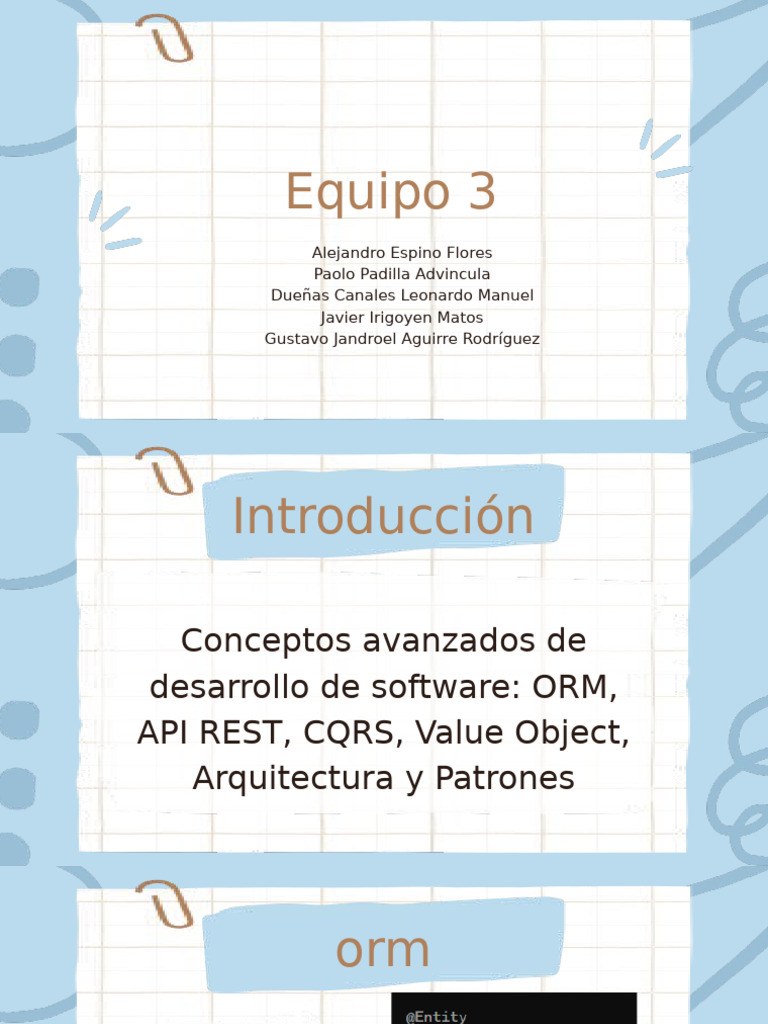 Equipo 3

Alejandro Espino Flores
Paolo Padilla Advincula
Dueñas Canales Leonardo Manuel
Javier Irigoyen Matos
Gustavo Jandroel Aguirre Rodríguez

Introducción

Conceptos avanzados de desarrollo de software: ORM, API REST, CQRS, Value Object, Arquitectura y Patrones

orm

@Entity